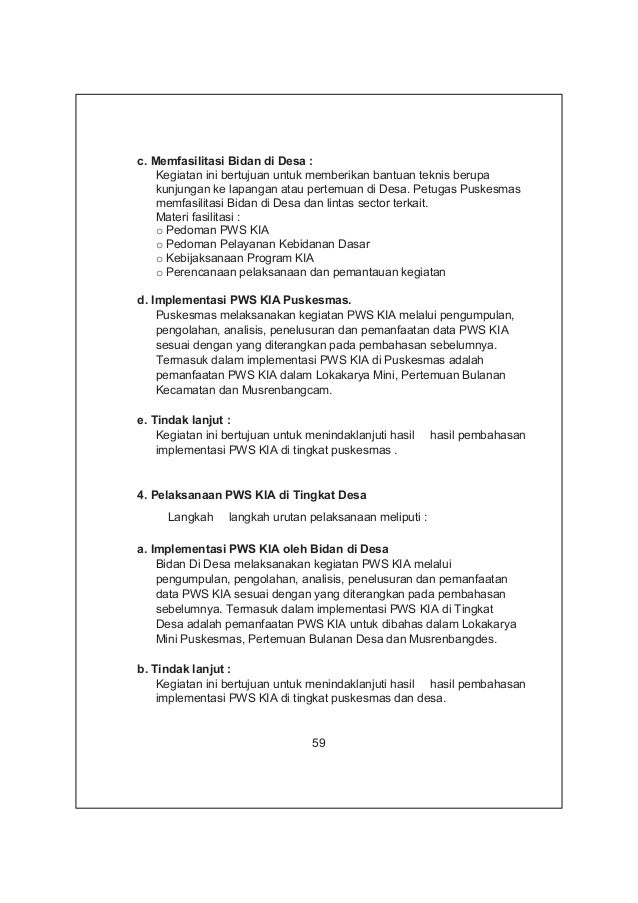 c. Memfasilitasi Bidan di Desa :
Kegiatan ini bertujuan untuk memberikan bantuan teknis berupa kunjungan ke lapangan atau pertemuan di Desa. Petugas Puskesmas memfasilitasi Bidan di Desa dan lintas sector terkait.
Materi fasilitasi :
o Pedoman PWS KIA
o Pedoman Pelayanan Kebidanan Dasar
o Kebijaksanaan Program KIA
o Perencanaan pelaksanaan dan pemantauan kegiatan

d. Implementasi PWS KIA Puskesmas.
Puskesmas melaksanakan kegiatan PWS KIA melalui pengumpulan, pengolahan, analisis, penelusuran dan pemanfaatan data PWS KIA sesuai dengan yang diterangkan pada pembahasan sebelumnya. Termasuk dalam implementasi PWS KIA di Puskesmas adalah pemanfaatan PWS KIA dalam Lokakarya Mini, Pertemuan Bulanan Kecamatan dan Musrenbangcam.

e. Tindak lanjut :
Kegiatan ini bertujuan untuk menindaklanjuti hasil hasil pembahasan implementasi PWS KIA di tingkat puskesmas .

4. Pelaksanaan PWS KIA di Tingkat Desa

Langkah langkah urutan pelaksanaan meliputi :

a. Implementasi PWS KIA oleh Bidan di Desa
Bidan Di Desa melaksanakan kegiatan PWS KIA melalui pengumpulan, pengolahan, analisis, penelusuran dan pemanfaatan data PWS KIA sesuai dengan yang diterangkan pada pembahasan sebelumnya. Termasuk dalam implementasi PWS KIA di Tingkat Desa adalah pemanfaatan PWS KIA untuk dibahas dalam Lokakarya Mini Puskesmas, Pertemuan Bulanan Desa dan Musrenbangdes.

b. Tindak lanjut :
Kegiatan ini bertujuan untuk menindaklanjuti hasil hasil pembahasan implementasi PWS KIA di tingkat puskesmas dan desa.

59